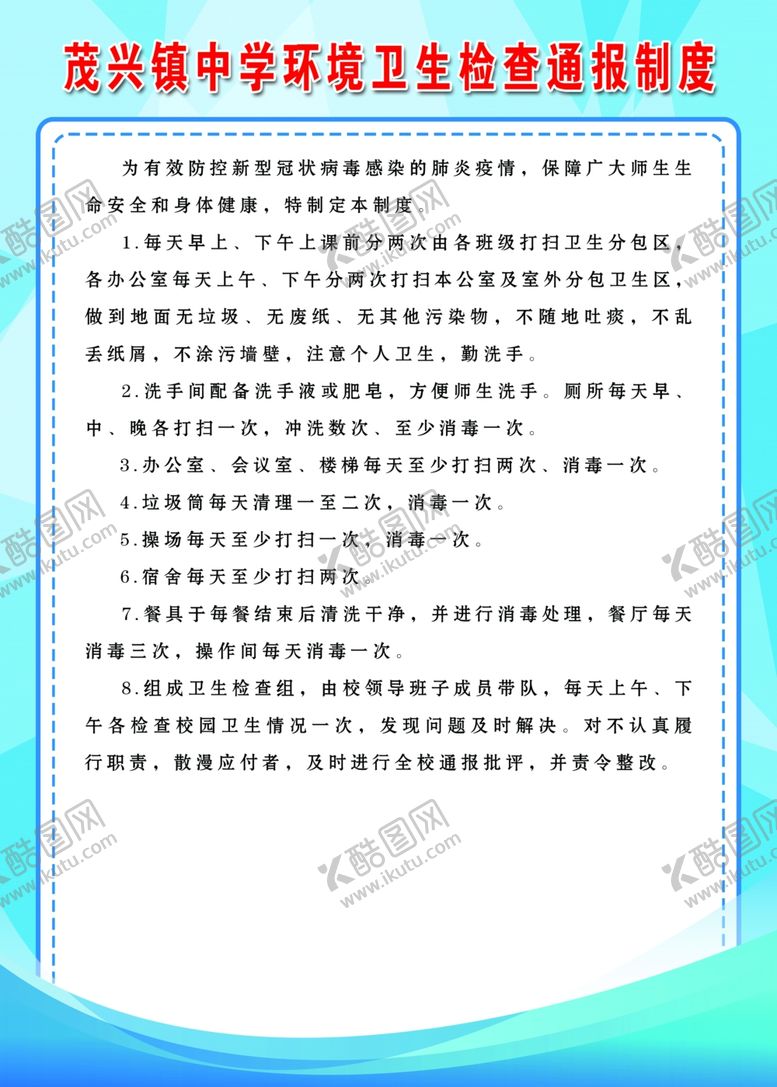 茂兴镇中学环境卫生检查通报制度

为有效防控新型冠状病毒感染的肺炎疫情，保障广大师生生命安全和身体健康，特制定本制度。

1.每天早上、下午上课前分两次由各班级打扫卫生分包区，各办公室每天上午、下午分两次打扫本公室及室外分包卫生区，做到地面无垃圾、无废纸、无其他污染物，不随地吐痰，不乱丢纸屑，不涂污墙壁，注意个人卫生，勤洗手。

2.洗手间配备洗手液或肥皂，方便师生洗手。厕所每天早、中、晚各打扫一次，冲洗数次、至少消毒一次。

3.办公室、会议室、楼梯每天至少打扫两次、消毒一次。

4.垃圾筒每天清理一至二次，消毒一次。

5.操场每天至少打扫一次，消毒一次。

6.宿舍每天至少打扫两次。

7.餐具于每餐结束后清洗干净，并进行消毒处理，餐厅每天消毒三次，操作间每天消毒一次。

8.组成卫生检查组，由校领导班子成员带队，每天上午、下午各检查校园卫生情况一次，发现问题及时解决。对不认真履行职责，散漫应付者，及时进行全校通报批评，并责令整改。

酷图网 www.ikutu.com